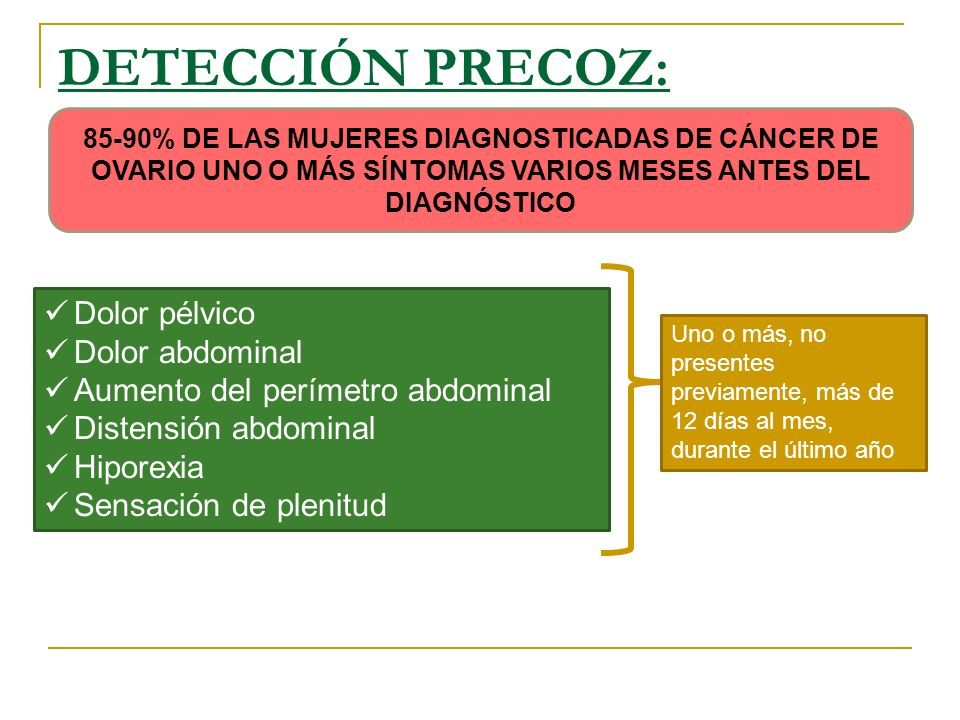 DETECCIÓN PRECOZ:

85-90% DE LAS MUJERES DIAGNOSTICADAS DE CÁNCER DE OVARIO UNO O MÁS SÍNTOMAS VARIOS MESES ANTES DEL DIAGNÓSTICO

✓ Dolor pélvico
✓ Dolor abdominal
✓ Aumento del perímetro abdominal
✓ Distensión abdominal
✓ Hiporexia
✓ Sensación de plenitud

Uno o más, no presentes previamente, más de 12 días al mes, durante el último año